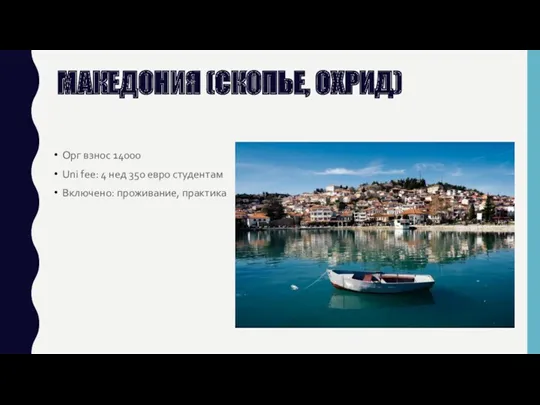 МАКЕДОНИЯ (СКОПЬЕ, ОХРИД)

• Орг взнос 14000
• Uni fee: 4 нед 350 евро студентам
• Включено: проживание, практика